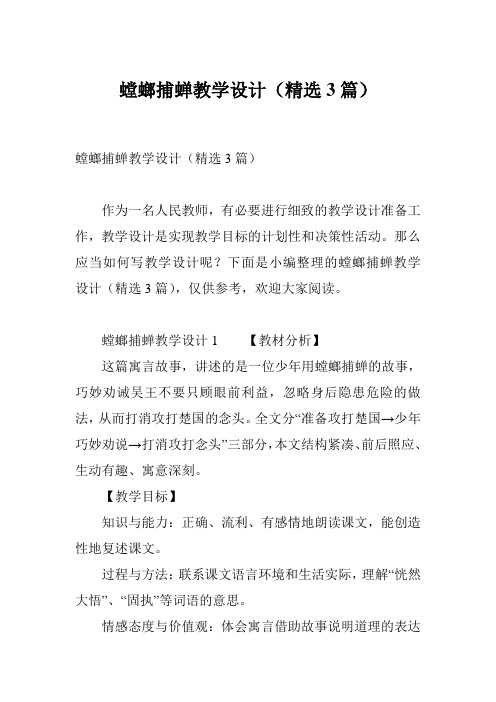 螳螂捕蝉教学设计（精选 3 篇）

螳螂捕蝉教学设计（精选 3 篇）

作为一名人民教师，有必要进行细致的教学设计准备工作，教学设计是实现教学目标的计划性和决策性活动。那么应当如何写教学设计呢？下面是小编整理的螳螂捕蝉教学设计（精选 3 篇），仅供参考，欢迎大家阅读。

螳螂捕蝉教学设计 1　　【教材分析】

这篇寓言故事，讲述的是一位少年用螳螂捕蝉的故事，巧妙劝诫吴王不要只顾眼前利益，忽略身后隐患危险的做法，从而打消攻打楚国的念头。全文分“准备攻打楚国→少年巧妙劝说→打消攻打念头”三部分，本文结构紧凑、前后照应、生动有趣、寓意深刻。

【教学目标】

知识与能力：正确、流利、有感情地朗读课文，能创造性地复述课文。

过程与方法：联系课文语言环境和生活实际，理解“恍然大悟”、“固执”等词语的意思。

情感态度与价值观：体会寓言借助故事说明道理的表达